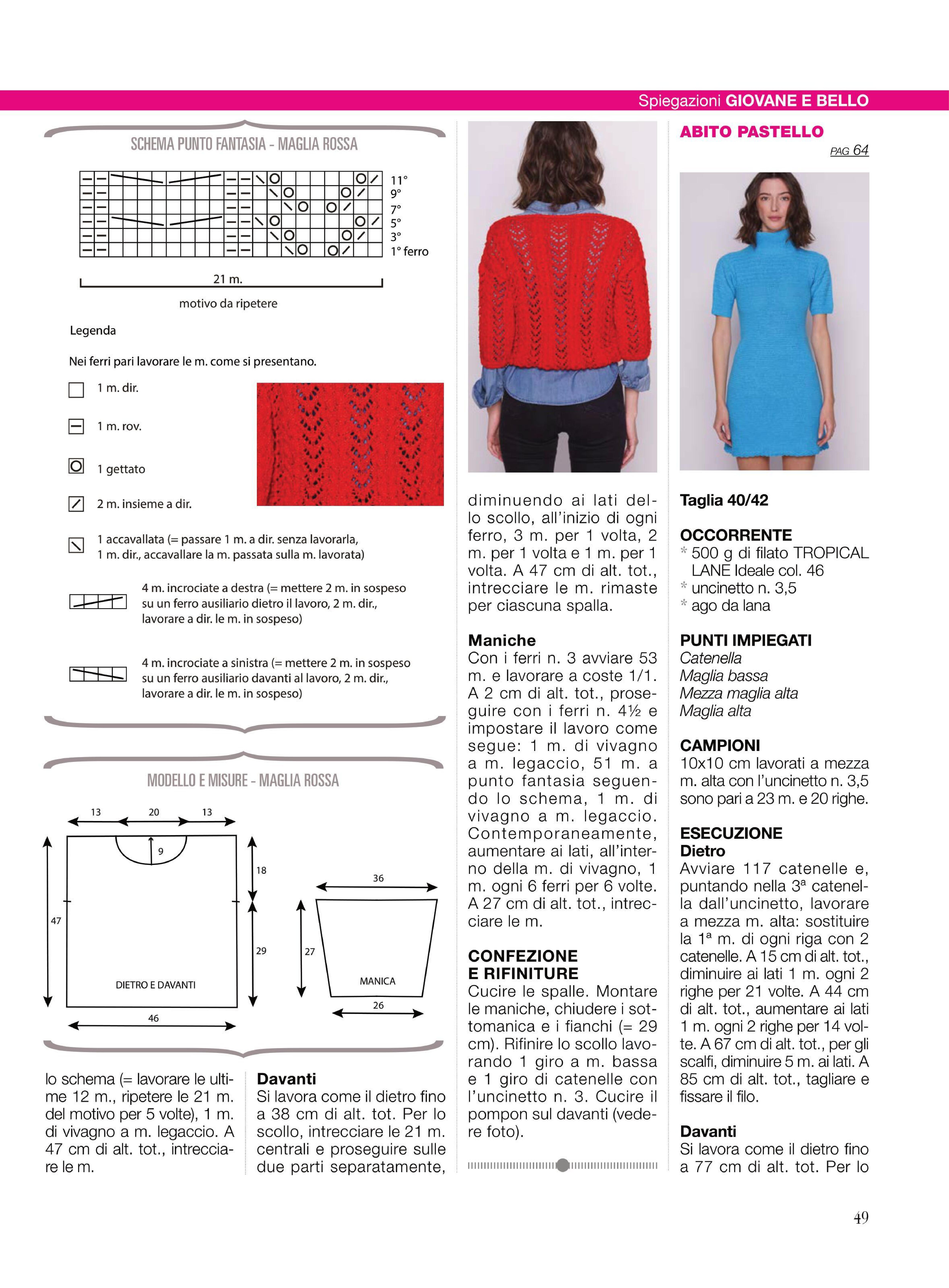 Spiegazioni GIOVANE E BELLO

SCHEMA PUNTO FANTASIA - MAGLIA ROSSA

11°
9°
7°
5°
3°
1° ferro

21 m.

motivo da ripetere

Legenda

Nei ferri pari lavorare le m. come si presentano.

1 m. dir.

1 m. rov.

1 gettato

2 m. insieme a dir.

1 accavallata (= passare 1 m. a dir. senza lavorarla, 1 m. dir., accavallare la m. passata sulla m. lavorata)

4 m. incrociate a destra (= mettere 2 m. in sospeso su un ferro ausiliario dietro il lavoro, 2 m. dir., lavorare a dir. le m. in sospeso)

4 m. incrociate a sinistra (= mettere 2 m. in sospeso su un ferro ausiliario davanti al lavoro, 2 m. dir., lavorare a dir. le m. in sospeso)

MODELLO E MISURE - MAGLIA ROSSA

13 20 13
9
18
47
29
DIETRO E DAVANTI
46
36
27
MANICA
26

lo schema (= lavorare le ultime 12 m., ripetere le 21 m. del motivo per 5 volte), 1 m. di vivagno a m. legaccio. A 47 cm di alt. tot., intrecciare le m.

Davanti
Si lavora come il dietro fino a 38 cm di alt. tot. Per lo scollo, intrecciare le 21 m. centrali e proseguire sulle due parti separatamente, diminuendo ai lati dello scollo, all'inizio di ogni ferro, 3 m. per 1 volta, 2 m. per 1 volta e 1 m. per 1 volta. A 47 cm di alt. tot., intrecciare le m. rimaste per ciascuna spalla.

Maniche
Con i ferri n. 3 avviare 53 m. e lavorare a coste 1/1. A 2 cm di alt. tot., proseguire con i ferri n. 4½ e impostare il lavoro come segue: 1 m. di vivagno a m. legaccio, 51 m. a punto fantasia seguendo lo schema, 1 m. di vivagno a m. legaccio. Contemporaneamente, aumentare ai lati, all'interno della m. di vivagno, 1 m. ogni 6 ferri per 6 volte. A 27 cm di alt. tot., intrecciare le m.

CONFEZIONE E RIFINITURE
Cucire le spalle. Montare le maniche, chiudere i sottomanica e i fianchi (= 29 cm). Rifinire lo scollo lavorando 1 giro a m. bassa e 1 giro di catenelle con l'uncinetto n. 3. Cucire il pompon sul davanti (vedere foto).

ABITO PASTELLO
PAG 64

Taglia 40/42

OCCORRENTE
* 500 g di filato TROPICAL LANE Ideale col. 46
* uncinetto n. 3,5
* ago da lana

PUNTI IMPIEGATI
Catenella
Maglia bassa
Mezza maglia alta
Maglia alta

CAMPIONI
10x10 cm lavorati a mezza m. alta con l'uncinetto n. 3,5 sono pari a 23 m. e 20 righe.

ESECUZIONE
Dietro
Avviare 117 catenelle e, puntando nella 3ª catenella dall'uncinetto, lavorare a mezza m. alta: sostituire la 1ª m. di ogni riga con 2 catenelle. A 15 cm di alt. tot., diminuire ai lati 1 m. ogni 2 righe per 21 volte. A 44 cm di alt. tot., aumentare ai lati 1 m. ogni 2 righe per 14 volte. A 67 cm di alt. tot., per gli scalfi, diminuire 5 m. ai lati. A 85 cm di alt. tot., tagliare e fissare il filo.

Davanti
Si lavora come il dietro fino a 77 cm di alt. tot. Per lo

49